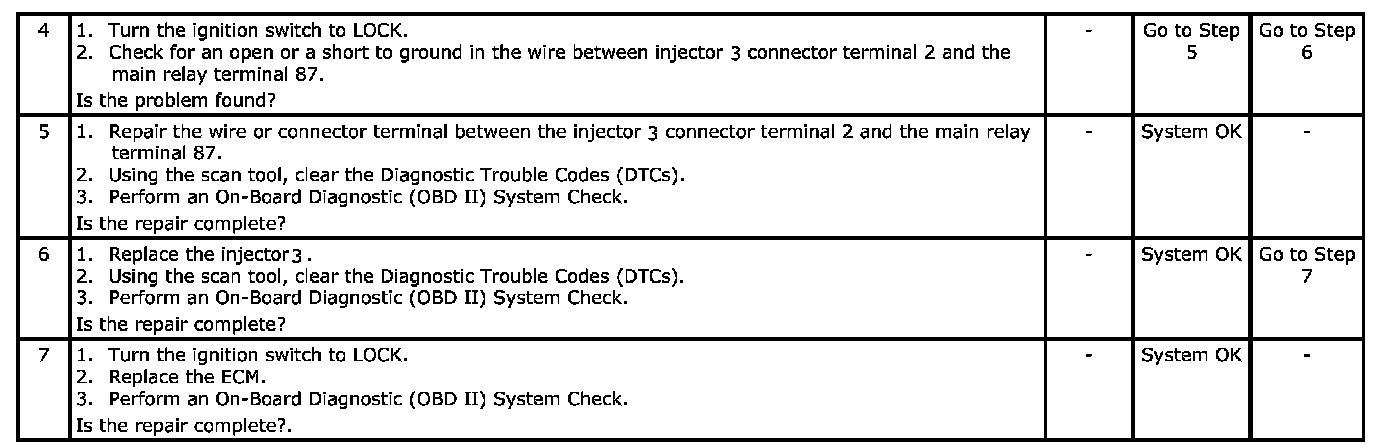 | 4 | 1. Turn the ignition switch to LOCK. 2. Check for an open or a short to ground in the wire between injector 3 connector terminal 2 and the main relay terminal 87. Is the problem found? | - | Go to Step 5 | Go to Step 6 |
|---|---|---|---|---|
| 5 | 1. Repair the wire or connector terminal between the injector 3 connector terminal 2 and the main relay terminal 87. 2. Using the scan tool, clear the Diagnostic Trouble Codes (DTCs). 3. Perform an On-Board Diagnostic (OBD II) System Check. Is the repair complete? | - | System OK | - |
| 6 | 1. Replace the injector3 . 2. Using the scan tool, clear the Diagnostic Trouble Codes (DTCs). 3. Perform an On-Board Diagnostic (OBD II) System Check. Is the repair complete? | - | System OK | Go to Step 7 |
| 7 | 1. Turn the ignition switch to LOCK. 2. Replace the ECM. 3. Perform an On-Board Diagnostic (OBD II) System Check. Is the repair complete?. | - | System OK | - |